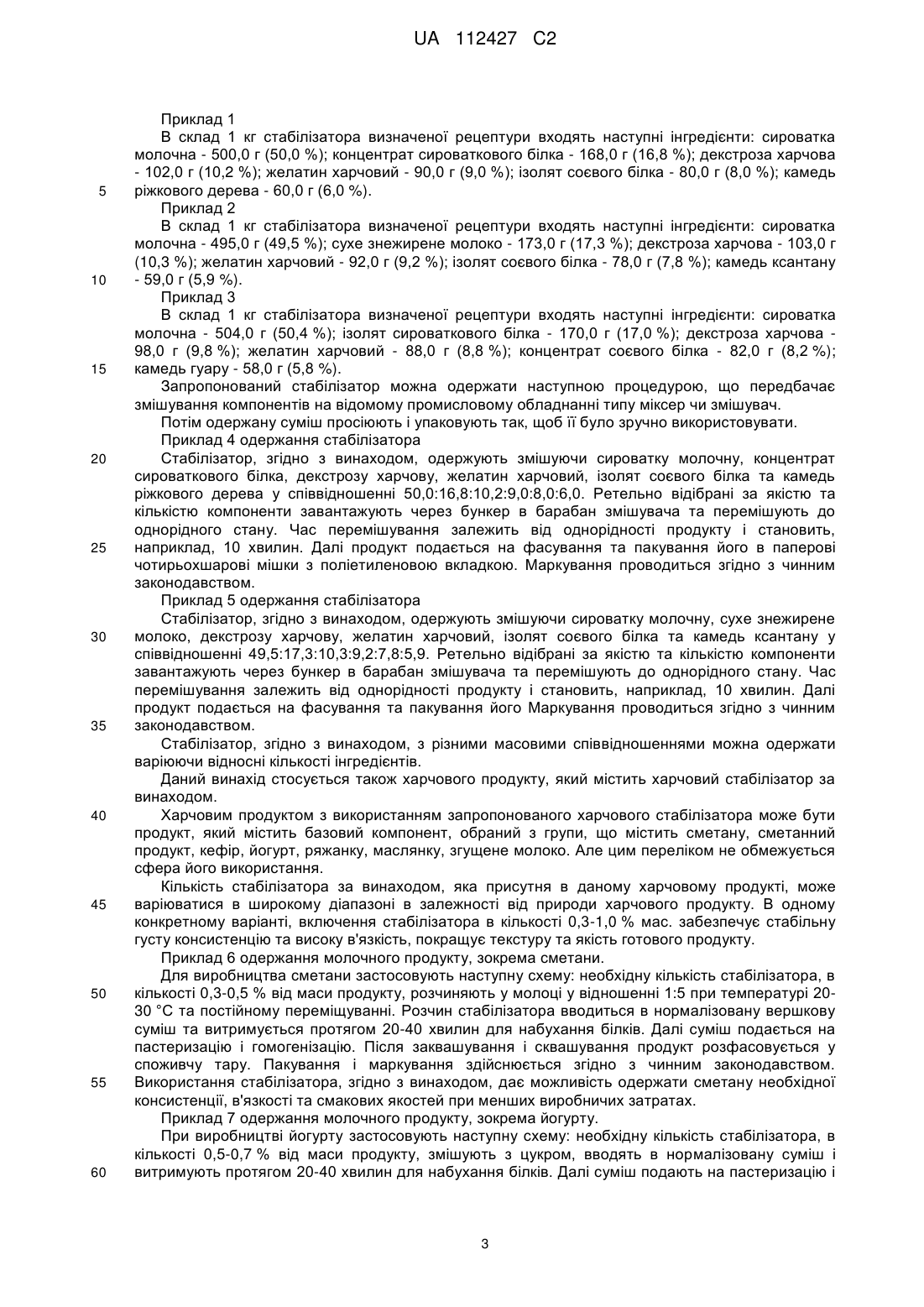 UA 112427 C2

Приклад 1

В склад 1 кг стабілізатора визначеної рецептури входять наступні інгредієнти: сироватка молочна - 500,0 г (50,0 %); концентрат сироваткового білка - 168,0 г (16,8 %); декстроза харчова - 102,0 г (10,2 %); желатин харчовий - 90,0 г (9,0 %); ізолят соєвого білка - 80,0 г (8,0 %); камедь 5 ріжкового дерева - 60,0 г (6,0 %).

Приклад 2

В склад 1 кг стабілізатора визначеної рецептури входять наступні інгредієнти: сироватка молочна - 495,0 г (49,5 %); сухе знежирене молоко - 173,0 г (17,3 %); декстроза харчова - 103,0 г (10,3 %); желатин харчовий - 92,0 г (9,2 %); ізолят соєвого білка - 78,0 г (7,8 %); камедь ксантану 10 - 59,0 г (5,9 %).

Приклад 3

В склад 1 кг стабілізатора визначеної рецептури входять наступні інгредієнти: сироватка молочна - 504,0 г (50,4 %); ізолят сироваткового білка - 170,0 г (17,0 %); декстроза харчова - 98,0 г (9,8 %); желатин харчовий - 88,0 г (8,8 %); концентрат соєвого білка - 82,0 г (8,2 %); 15 камедь гуару - 58,0 г (5,8 %).

Запропонований стабілізатор можна одержати наступною процедурою, що передбачає змішування компонентів на відомому промисловому обладнанні типу міксер чи змішувач.

Потім одержану суміш просіюють і упаковують так, щоб її було зручно використовувати.

Приклад 4 одержання стабілізатора

20 Стабілізатор, згідно з винаходом, одержують змішуючи сироватку молочну, концентрат сироваткового білка, декстрозу харчову, желатин харчовий, ізолят соєвого білка та камедь ріжкового дерева у співвідношенні 50,0:16,8:10,2:9,0:8,0:6,0. Ретельно відібрані за якістю та кількістю компоненти завантажують через бункер в барабан змішувача та перемішують до однорідного стану. Час перемішування залежить від однорідності продукту і становить, 25 наприклад, 10 хвилин. Далі продукт подається на фасування та пакування його в паперові чотирьохшарові мішки з поліетиленовою вкладкою. Маркування проводиться згідно з чинним законодавством.

Приклад 5 одержання стабілізатора

Стабілізатор, згідно з винаходом, одержують змішуючи сироватку молочну, сухе знежирене 30 молоко, декстрозу харчову, желатин харчовий, ізолят соєвого білка та камедь ксантану у співвідношенні 49,5:17,3:10,3:9,2:7,8:5,9. Ретельно відібрані за якістю та кількістю компоненти завантажують через бункер в барабан змішувача та перемішують до однорідного стану. Час перемішування залежить від однорідності продукту і становить, наприклад, 10 хвилин. Далі продукт подається на фасування та пакування його Маркування проводиться згідно з чинним 35 законодавством.

Стабілізатор, згідно з винаходом, з різними масовими співвідношеннями можна одержати варіюючи відносні кількості інгредієнтів.

Даний винахід стосується також харчового продукту, який містить харчовий стабілізатор за винаходом.

40 Харчовим продуктом з використанням запропонованого харчового стабілізатора може бути продукт, який містить базовий компонент, обраний з групи, що містить сметану, сметанний продукт, кефір, йогурт, ряжанку, маслянку, згущене молоко. Але цим переліком не обмежується сфера його використання.

Кількість стабілізатора за винаходом, яка присутня в даному харчовому продукті, може 45 варіюватися в широкому діапазоні в залежності від природи харчового продукту. В одному конкретному варіанті, включення стабілізатора в кількості 0,3-1,0 % мас. забезпечує стабільну густу консистенцію та високу в'язкість, покращує текстуру та якість готового продукту.

Приклад 6 одержання молочного продукту, зокрема сметани.

Для виробництва сметани застосовують наступну схему: необхідну кількість стабілізатора, в 50 кількості 0,3-0,5 % від маси продукту, розчиняють у молоці у відношенні 1:5 при температурі 20-30 °С та постійному переміщуванні. Розчин стабілізатора вводиться в нормалізовану вершкову суміш та витримується протягом 20-40 хвилин для набухання білків. Далі суміш подається на пастеризацію і гомогенізацію. Після заквашування і сквашування продукт розфасовується у споживчу тару. Пакування і маркування здійснюється згідно з чинним законодавством. 55 Використання стабілізатора, згідно з винаходом, дає можливість одержати сметану необхідної консистенції, в'язкості та смакових якостей при менших виробничих затратах.

Приклад 7 одержання молочного продукту, зокрема йогурту.

При виробництві йогурту застосовують наступну схему: необхідну кількість стабілізатора, в кількості 0,5-0,7 % від маси продукту, змішують з цукром, вводять в нормалізовану суміш і 60 витримують протягом 20-40 хвилин для набухання білків. Далі суміш подають на пастеризацію і

3